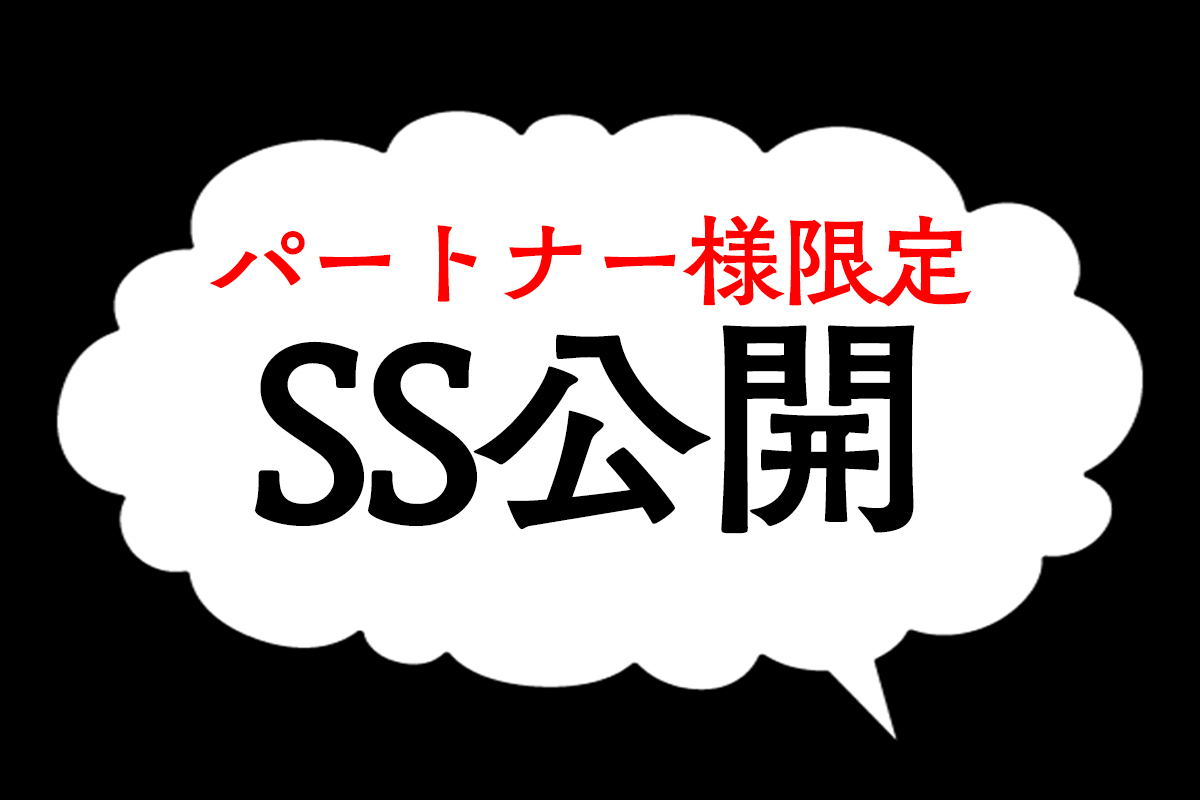 パートナー様限定
SS公開